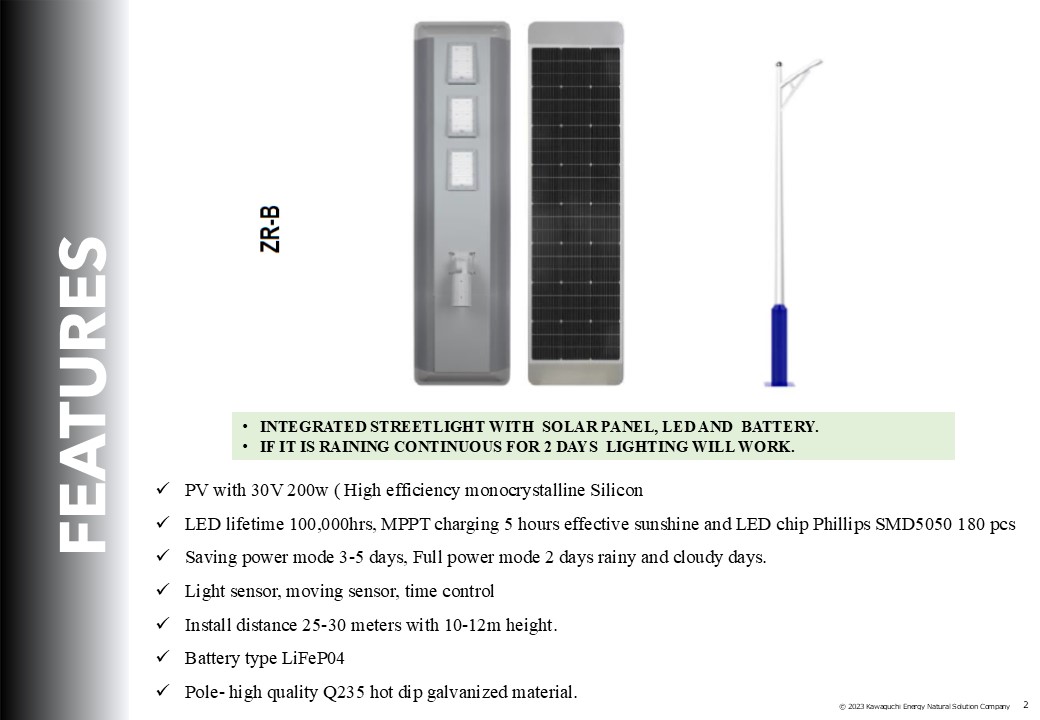 FEATURES

ZR-B

• INTEGRATED STREETLIGHT WITH SOLAR PANEL, LED AND BATTERY.
• IF IT IS RAINING CONTINUOUS FOR 2 DAYS LIGHTING WILL WORK.

✓ PV with 30V 200w ( High efficiency monocrystalline Silicon
✓ LED lifetime 100,000hrs, MPPT charging 5 hours effective sunshine and LED chip Phillips SMD5050 180 pcs
✓ Saving power mode 3-5 days, Full power mode 2 days rainy and cloudy days.
✓ Light sensor, moving sensor, time control
✓ Install distance 25-30 meters with 10-12m height.
✓ Battery type LiFeP04
✓ Pole- high quality Q235 hot dip galvanized material.

© 2023 Kawaguchi Energy Natural Solution Company 2